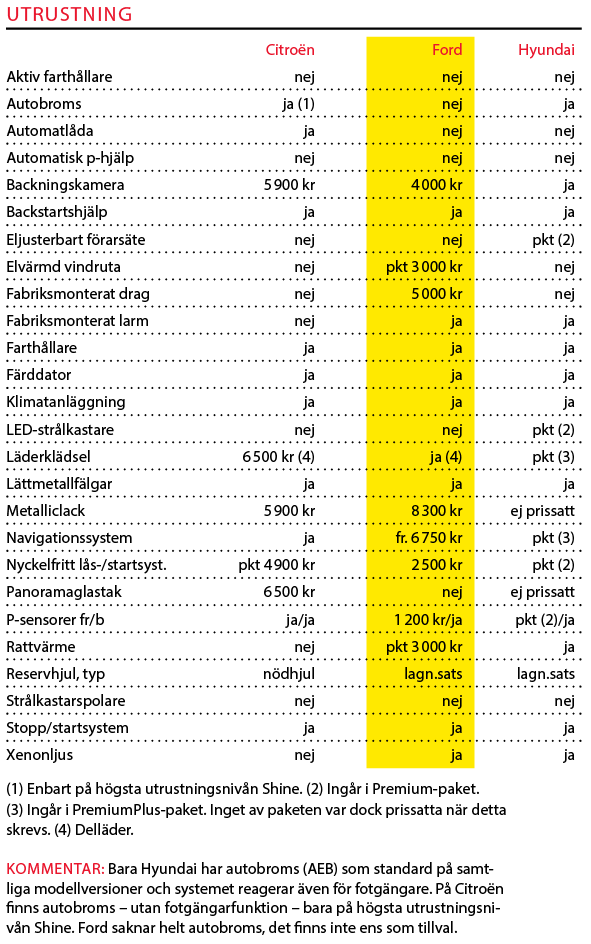 UTRUSTNING

| | Citroën | Ford | Hyundai |
|---|---|---|---|
| Aktiv farthållare | nej | nej | nej |
| Autobroms | ja (1) | nej | ja |
| Automatlåda | ja | nej | nej |
| Automatisk p-hjälp | nej | nej | nej |
| Backningskamera | 5 900 kr | 4 000 kr | ja |
| Backstartshjälp | ja | ja | ja |
| Eljusterbart förarsäte | nej | nej | pkt (2) |
| Elvärmd vindruta | nej | pkt 3 000 kr | nej |
| Fabriksmonterat drag | nej | 5 000 kr | nej |
| Fabriksmonterat larm | nej | ja | ja |
| Farthållare | ja | ja | ja |
| Färddator | ja | ja | ja |
| Klimatanläggning | ja | ja | ja |
| LED-strålkastare | nej | nej | pkt (2) |
| Läderklädsel | 6 500 kr (4) | ja (4) | pkt (3) |
| Lättmetallfälgar | ja | ja | ja |
| Metalliclack | 5 900 kr | 8 300 kr | ej prissatt |
| Navigationssystem | ja | fr. 6 750 kr | pkt (3) |
| Nyckelfritt lås-/startsyst. | pkt 4 900 kr | 2 500 kr | pkt (2) |
| Panoramaglastak | 6 500 kr | nej | ej prissatt |
| P-sensorer fr/b | ja/ja | 1 200 kr/ja | pkt (2)/ja |
| Rattvärme | nej | pkt 3 000 kr | ja |
| Reservhjul, typ | nödhjul | lagn.sats | lagn.sats |
| Strålkastarspolare | nej | nej | nej |
| Stopp/startsystem | ja | ja | ja |
| Xenonljus | nej | ja | ja |

(1) Enbart på högsta utrustningsnivån Shine. (2) Ingår i Premium-paket. (3) Ingår i PremiumPlus-paket. Inget av paketen var dock prissatta när detta skrevs. (4) Delläder.

KOMMENTAR: Bara Hyundai har autobroms (AEB) som standard på samtliga modellversioner och systemet reagerar även för fotgängare. På Citroën finns autobroms – utan fotgängarfunktion – bara på högsta utrustningsnivån Shine. Ford saknar helt autobroms, det finns inte ens som tillval.